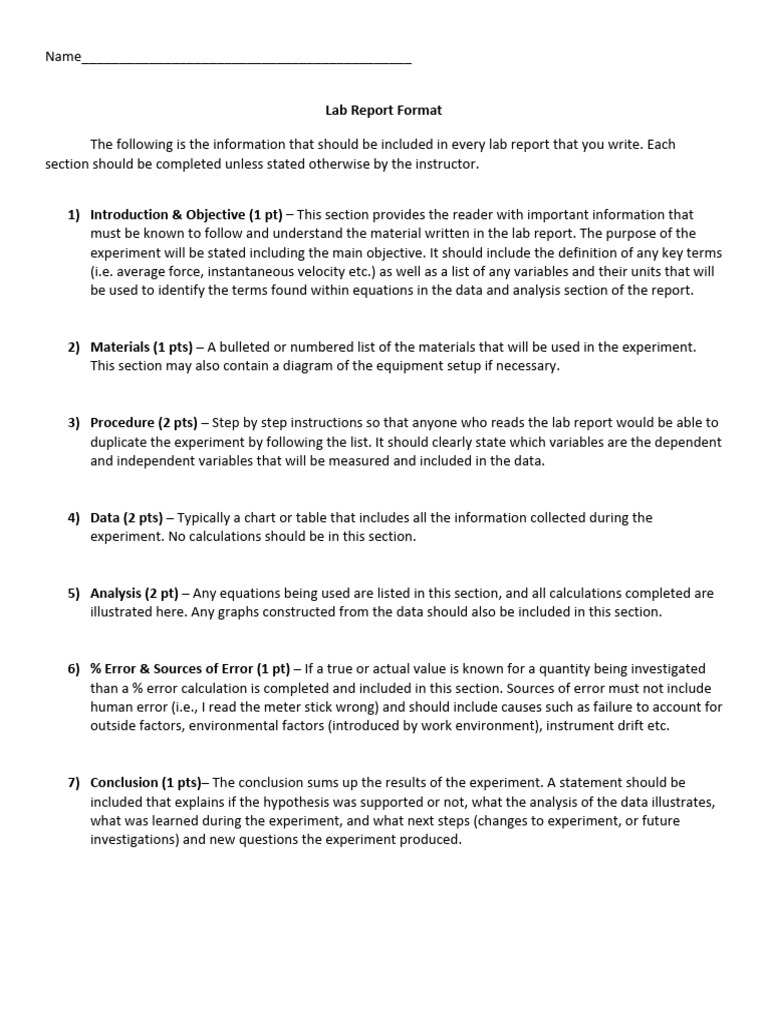 Name____

Lab Report Format

The following is the information that should be included in every lab report that you write. Each section should be completed unless stated otherwise by the instructor.

1) Introduction & Objective (1 pt) – This section provides the reader with important information that must be known to follow and understand the material written in the lab report. The purpose of the experiment will be stated including the main objective. It should include the definition of any key terms (i.e. average force, instantaneous velocity etc.) as well as a list of any variables and their units that will be used to identify the terms found within equations in the data and analysis section of the report.

2) Materials (1 pts) – A bulleted or numbered list of the materials that will be used in the experiment. This section may also contain a diagram of the equipment setup if necessary.

3) Procedure (2 pts) – Step by step instructions so that anyone who reads the lab report would be able to duplicate the experiment by following the list. It should clearly state which variables are the dependent and independent variables that will be measured and included in the data.

4) Data (2 pts) – Typically a chart or table that includes all the information collected during the experiment. No calculations should be in this section.

5) Analysis (2 pt) – Any equations being used are listed in this section, and all calculations completed are illustrated here. Any graphs constructed from the data should also be included in this section.

6) % Error & Sources of Error (1 pt) – If a true or actual value is known for a quantity being investigated than a % error calculation is completed and included in this section. Sources of error must not include human error (i.e., I read the meter stick wrong) and should include causes such as failure to account for outside factors, environmental factors (introduced by work environment), instrument drift etc.

7) Conclusion (1 pts)– The conclusion sums up the results of the experiment. A statement should be included that explains if the hypothesis was supported or not, what the analysis of the data illustrates, what was learned during the experiment, and what next steps (changes to experiment, or future investigations) and new questions the experiment produced.